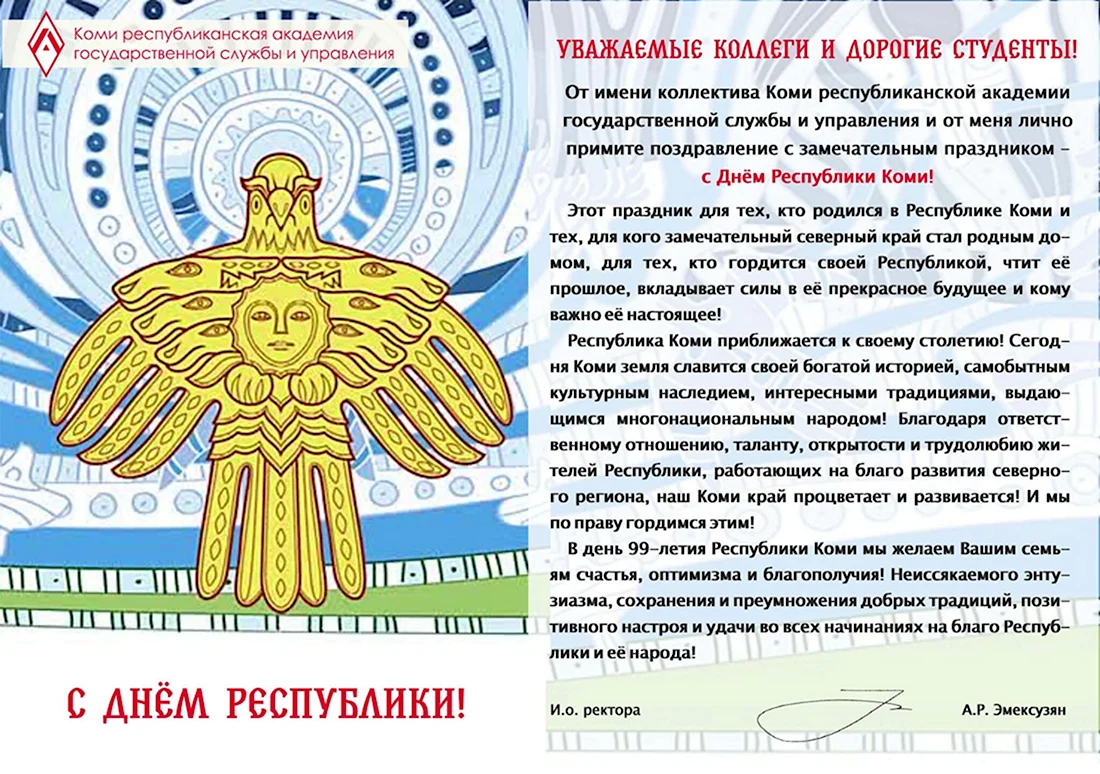 Коми республиканская академия государственной службы и управления

С ДНЁМ РЕСПУБЛИКИ!

УВАЖАЕМЫЕ КОЛЛЕГИ И ДОРОГИЕ СТУДЕНТЫ!

От имени коллектива Коми республиканской академии государственной службы и управления и от меня лично примите поздравление с замечательным праздником – с Днём Республики Коми!

Этот праздник для тех, кто родился в Республике Коми и тех, для кого замечательный северный край стал родным домом, для тех, кто гордится своей Республикой, чтит её прошлое, вкладывает силы в её прекрасное будущее и кому важно её настоящее!

Республика Коми приближается к своему столетию! Сегодня Коми земля славится своей богатой историей, самобытным культурным наследием, интересными традициями, выдающимся многонациональным народом! Благодаря ответственному отношению, таланту, открытости и трудолюбию жителей Республики, работающих на благо развития северного региона, наш Коми край процветает и развивается! И мы по праву гордимся этим!

В день 99-летия Республики Коми мы желаем Вашим семьям счастья, оптимизма и благополучия! Неиссякаемого энтузиазма, сохранения и преумножения добрых традиций, позитивного настроя и удачи во всех начинаниях на благо Республики и её народа!

И.о. ректора

А.Р. Эмексузян